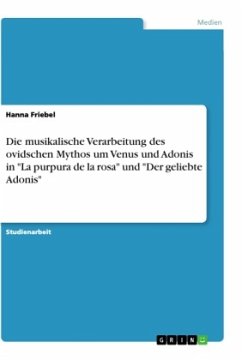 Medien

Hanna Friebel

Die musikalische Verarbeitung des ovidschen Mythos um Venus und Adonis in "La purpura de la rosa" und "Der geliebte Adonis"

Studienarbeit

GRIN